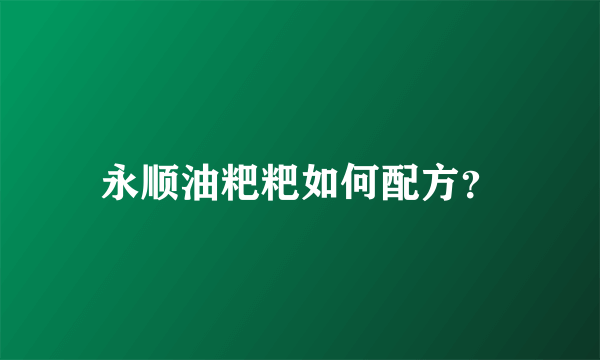 永顺油粑粑如何配方?